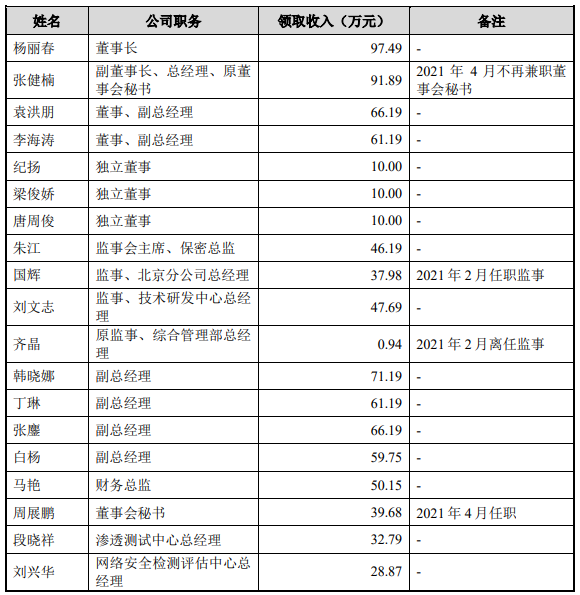 | 姓名 | 公司职务 | 领取收入（万元） | 备注 |
|---|---|---|---|
| 杨丽春 | 董事长 | 97.49 | - |
| 张健楠 | 副董事长、总经理、原董事会秘书 | 91.89 | 2021 年 4 月不再兼职董事会秘书 |
| 袁洪朋 | 董事、副总经理 | 66.19 | - |
| 李海涛 | 董事、副总经理 | 61.19 | - |
| 纪扬 | 独立董事 | 10.00 | - |
| 梁俊娇 | 独立董事 | 10.00 | - |
| 唐周俊 | 独立董事 | 10.00 | - |
| 朱江 | 监事会主席、保密总监 | 46.19 | - |
| 国辉 | 监事、北京分公司总经理 | 37.98 | 2021 年 2 月任职监事 |
| 刘文志 | 监事、技术研发中心总经理 | 47.69 | - |
| 齐晶 | 原监事、综合管理部总经理 | 0.94 | 2021 年 2 月离任监事 |
| 韩晓娜 | 副总经理 | 71.19 | - |
| 丁琳 | 副总经理 | 61.19 | - |
| 张鏖 | 副总经理 | 66.19 | - |
| 白杨 | 副总经理 | 59.75 | - |
| 马艳 | 财务总监 | 50.15 | - |
| 周展鹏 | 董事会秘书 | 39.68 | 2021 年 4 月任职 |
| 段晓祥 | 渗透测试中心总经理 | 32.79 | - |
| 刘兴华 | 网络安全检测评估中心总经理 | 28.87 | - |